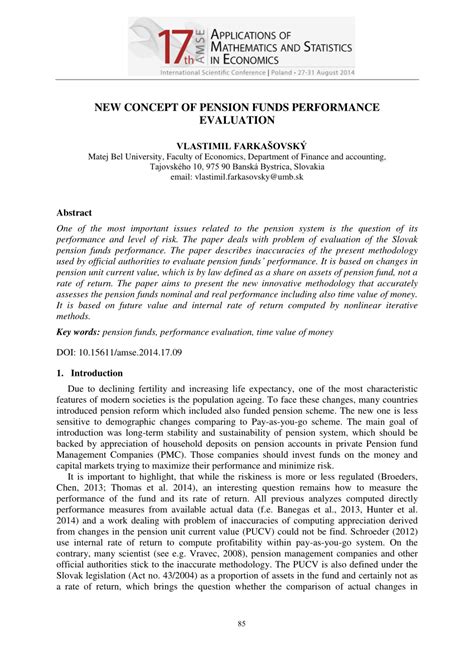 17th AMSE APPLICATIONS OF MATHEMATICS AND STATISTICS IN ECONOMICS
International Scientific Conference | Poland • 27-31 August 2014

NEW CONCEPT OF PENSION FUNDS PERFORMANCE EVALUATION

VLASTIMIL FARKAŠOVSKÝ
Matej Bel University, Faculty of Economics, Department of Finance and accounting, Tajovského 10, 975 90 Banská Bystrica, Slovakia
email: vlastimil.farkasovsky@umb.sk

Abstract
One of the most important issues related to the pension system is the question of its performance and level of risk. The paper deals with problem of evaluation of the Slovak pension funds performance. The paper describes inaccuracies of the present methodology used by official authorities to evaluate pension funds' performance. It is based on changes in pension unit current value, which is by law defined as a share on assets of pension fund, not a rate of return. The paper aims to present the new innovative methodology that accurately assesses the pension funds nominal and real performance including also time value of money. It is based on future value and internal rate of return computed by nonlinear iterative methods.

Key words: pension funds, performance evaluation, time value of money

DOI: 10.15611/amse.2014.17.09

1. Introduction
Due to declining fertility and increasing life expectancy, one of the most characteristic features of modern societies is the population ageing. To face these changes, many countries introduced pension reform which included also funded pension scheme. The new one is less sensitive to demographic changes comparing to Pay-as-you-go scheme. The main goal of introduction was long-term stability and sustainability of pension system, which should be backed by appreciation of household deposits on pension accounts in private Pension fund Management Companies (PMC). Those companies should invest funds on the money and capital markets trying to maximize their performance and minimize risk.

It is important to highlight, that while the riskiness is more or less regulated (Broeders, Chen, 2013; Thomas et al. 2014), an interesting question remains how to measure the performance of the fund and its rate of return. All previous analyzes computed directly performance measures from available actual data (f.e. Banegas et al., 2013, Hunter et al. 2014) and a work dealing with problem of inaccuracies of computing appreciation derived from changes in the pension unit current value (PUCV) could not be find. Schroeder (2012) use internal rate of return to compute profitability within pay-as-you-go system. On the contrary, many scientist (see e.g. Vravec, 2008), pension management companies and other official authorities stick to the inaccurate methodology. The PUCV is also defined under the Slovak legislation (Act no. 43/2004) as a proportion of assets in the fund and certainly not as a rate of return, which brings the question whether the comparison of actual changes in

85